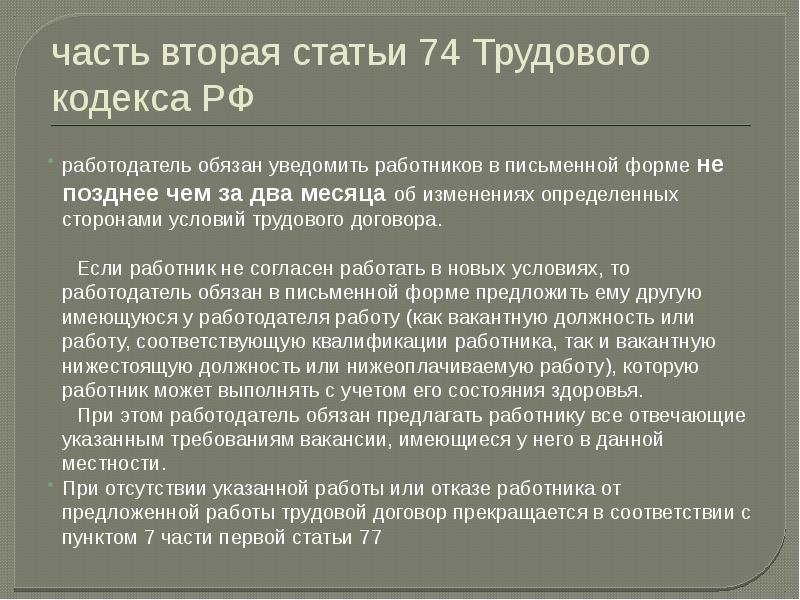 часть вторая статьи 74 Трудового кодекса РФ

работодатель обязан уведомить работников в письменной форме не позднее чем за два месяца об изменениях определенных сторонами условий трудового договора.

Если работник не согласен работать в новых условиях, то работодатель обязан в письменной форме предложить ему другую имеющуюся у работодателя работу (как вакантную должность или работу, соответствующую квалификации работника, так и вакантную нижестоящую должность или нижеоплачиваемую работу), которую работник может выполнять с учетом его состояния здоровья.
При этом работодатель обязан предлагать работнику все отвечающие указанным требованиям вакансии, имеющиеся у него в данной местности.

При отсутствии указанной работы или отказе работника от предложенной работы трудовой договор прекращается в соответствии с пунктом 7 части первой статьи 77